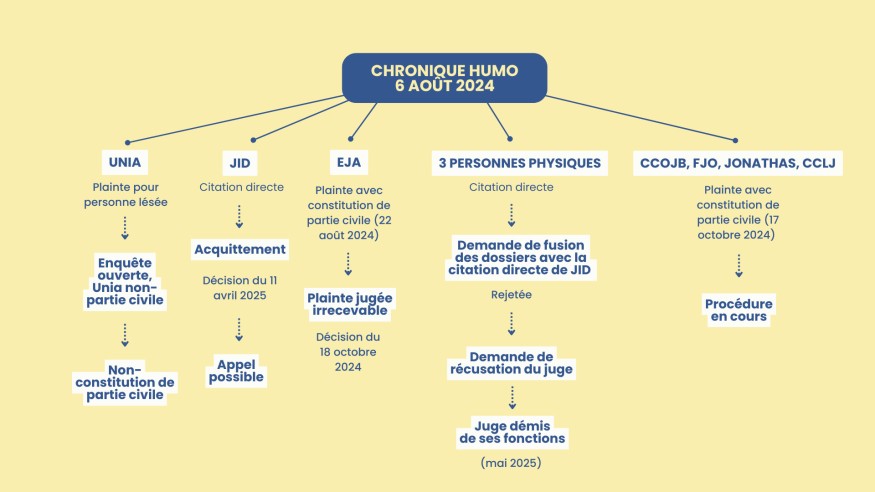 CHRONIQUE HUMO
6 AOÛT 2024

UNIA

Plainte pour personne lésée

Enquête ouverte, Unia non-partie civile

Non-constitution de partie civile

JID

Citation directe

Acquittement

Décision du 11 avril 2025

Appel possible

EJA

Plainte avec constitution de partie civile (22 août 2024)

Plainte jugée irrecevable

Décision du 18 octobre 2024

3 PERSONNES PHYSIQUES

Citation directe

Demande de fusion des dossiers avec la citation directe de JID

Rejetée

Demande de récusation du juge

Juge démis de ses fonctions

(mai 2025)

CCOJB, FJO, JONATHAS, CCLJ

Plainte avec constitution de partie civile (17 octobre 2024)

Procédure en cours